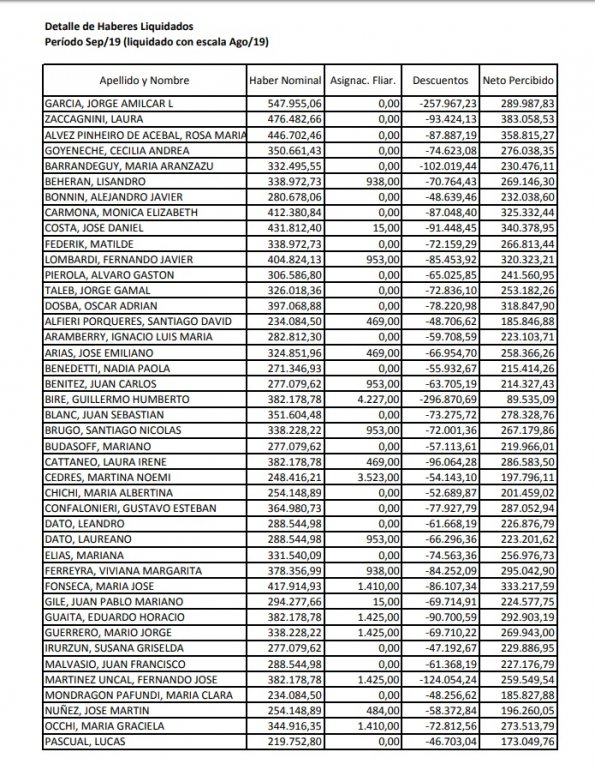 Detalle de Haberes Liquidados
Período Sep/19 (liquidado con escala Ago/19)

| Apellido y Nombre | Haber Nominal | Asignac. Fliar. | Descuentos | Neto Percibido |
|---|---|---|---|---|
| GARCIA, JORGE AMILCAR L | 547.955,06 | 0,00 | -257.967,23 | 289.987,83 |
| ZACCAGNINI, LAURA | 476.482,66 | 0,00 | -93.424,13 | 383.058,53 |
| ALVEZ PINHEIRO DE ACEBAL, ROSA MARIA | 446.702,46 | 0,00 | -87.887,19 | 358.815,27 |
| GOYENECHE, CECILIA ANDREA | 350.661,43 | 0,00 | -74.623,08 | 276.038,35 |
| BARRANDEGUY, MARIA ARANZAZU | 332.495,55 | 0,00 | -102.019,44 | 230.476,11 |
| BEHERAN, LISANDRO | 338.972,73 | 938,00 | -70.764,43 | 269.146,30 |
| BONNIN, ALEJANDRO JAVIER | 280.678,06 | 0,00 | -48.639,46 | 232.038,60 |
| CARMONA, MONICA ELIZABETH | 412.380,84 | 0,00 | -87.048,40 | 325.332,44 |
| COSTA, JOSE DANIEL | 431.812,40 | 15,00 | -91.448,45 | 340.378,95 |
| FEDERIK, MATILDE | 338.972,73 | 0,00 | -72.159,29 | 266.813,44 |
| LOMBARDI, FERNANDO JAVIER | 404.824,13 | 953,00 | -85.453,92 | 320.323,21 |
| PIEROLA, ALVARO GASTON | 306.586,80 | 0,00 | -65.025,85 | 241.560,95 |
| TALEB, JORGE GAMAL | 326.018,36 | 0,00 | -72.836,10 | 253.182,26 |
| DOSBA, OSCAR ADRIAN | 397.068,88 | 0,00 | -78.220,98 | 318.847,90 |
| ALFIERI PORQUERES, SANTIAGO DAVID | 234.084,50 | 469,00 | -48.706,62 | 185.846,88 |
| ARAMBERRY, IGNACIO LUIS MARIA | 282.812,30 | 0,00 | -59.708,59 | 223.103,71 |
| ARIAS, JOSE EMILIANO | 324.851,96 | 469,00 | -66.954,70 | 258.366,26 |
| BENEDETTI, NADIA PAOLA | 271.346,93 | 0,00 | -55.932,67 | 215.414,26 |
| BENITEZ, JUAN CARLOS | 277.079,62 | 953,00 | -63.705,19 | 214.327,43 |
| BIRE, GUILLERMO HUMBERTO | 382.178,78 | 4.227,00 | -296.870,69 | 89.535,09 |
| BLANC, JUAN SEBASTIAN | 351.604,48 | 0,00 | -73.275,72 | 278.328,76 |
| BRUGO, SANTIAGO NICOLAS | 338.228,22 | 953,00 | -72.001,36 | 267.179,86 |
| BUDASOFF, MARIANO | 277.079,62 | 0,00 | -57.113,61 | 219.966,01 |
| CATTANEO, LAURA IRENE | 382.178,78 | 469,00 | -96.064,28 | 286.583,50 |
| CEDRES, MARTINA NOEMI | 248.416,21 | 3.523,00 | -54.143,10 | 197.796,11 |
| CHICHI, MARIA ALBERTINA | 254.148,89 | 0,00 | -52.689,87 | 201.459,02 |
| CONFALONIERI, GUSTAVO ESTEBAN | 364.980,73 | 0,00 | -77.927,79 | 287.052,94 |
| DATO, LEANDRO | 288.544,98 | 0,00 | -61.668,19 | 226.876,79 |
| DATO, LAUREANO | 288.544,98 | 953,00 | -66.296,36 | 223.201,62 |
| ELIAS, MARIANA | 331.540,09 | 0,00 | -74.563,36 | 256.976,73 |
| FERREYRA, VIVIANA MARGARITA | 378.356,99 | 938,00 | -84.252,09 | 295.042,90 |
| FONSECA, MARIA JOSE | 417.914,93 | 1.410,00 | -86.107,34 | 333.217,59 |
| GILE, JUAN PABLO MARIANO | 294.277,66 | 15,00 | -69.714,91 | 224.577,75 |
| GUAITA, EDUARDO HORACIO | 382.178,78 | 1.425,00 | -90.700,59 | 292.903,19 |
| GUERRERO, MARIO JORGE | 338.228,22 | 1.425,00 | -69.710,22 | 269.943,00 |
| IRURZUN, SUSANA GRISELDA | 277.079,62 | 0,00 | -47.192,67 | 229.886,95 |
| MALVASIO, JUAN FRANCISCO | 288.544,98 | 0,00 | -61.368,19 | 227.176,79 |
| MARTINEZ UNCAL, FERNANDO JOSE | 382.178,78 | 1.425,00 | -124.054,24 | 259.549,54 |
| MONDRAGON PAFUNDI, MARIA CLARA | 234.084,50 | 0,00 | -48.256,62 | 185.827,88 |
| NUÑEZ, JOSE MARTIN | 254.148,89 | 484,00 | -58.372,84 | 196.260,05 |
| OCCHI, MARIA GRACIELA | 344.916,35 | 1.410,00 | -72.812,56 | 273.513,79 |
| PASCUAL, LUCAS | 219.752,80 | 0,00 | -46.703,04 | 173.049,76 |